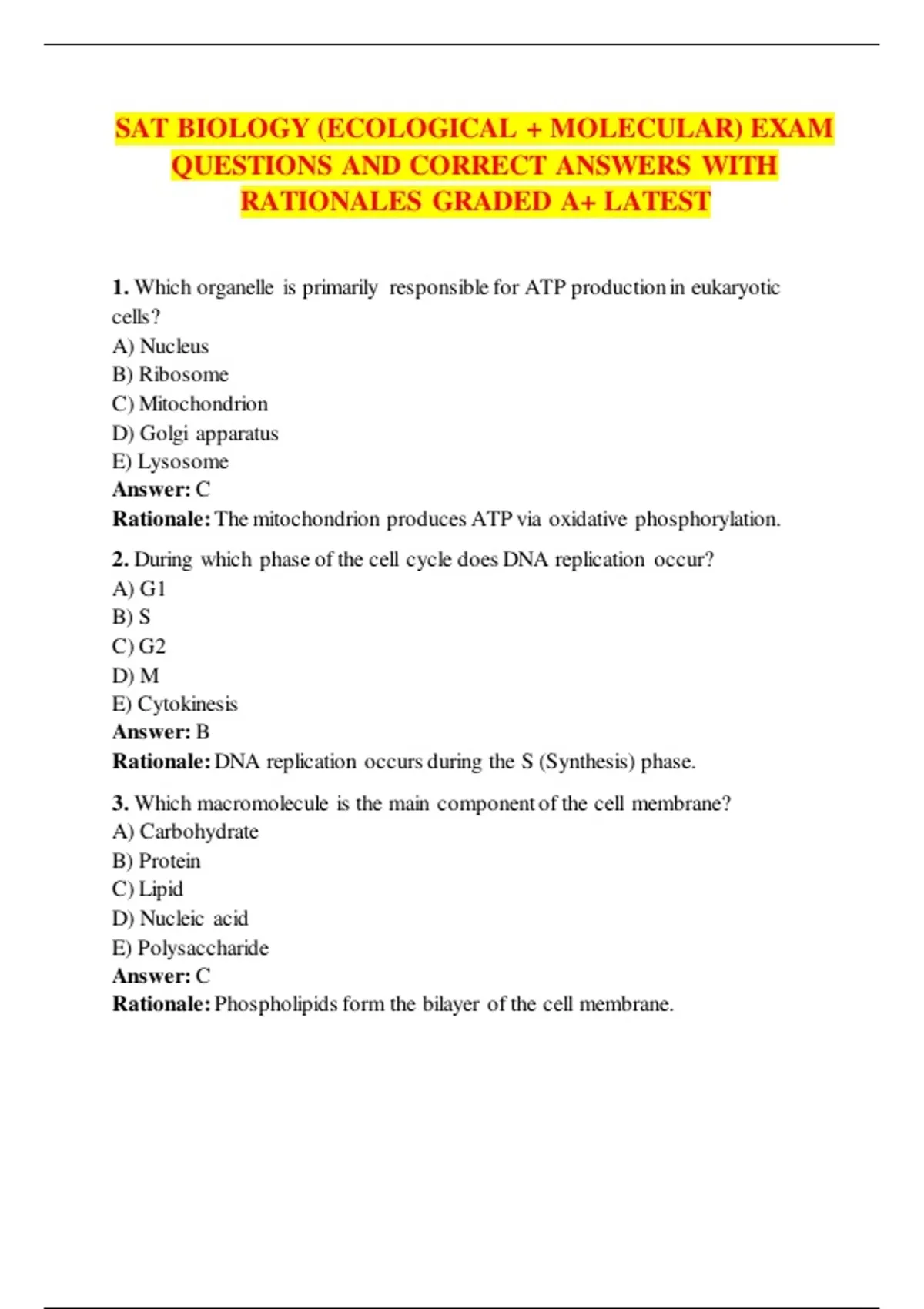 SAT BIOLOGY (ECOLOGICAL + MOLECULAR) EXAM QUESTIONS AND CORRECT ANSWERS WITH RATIONALES GRADED A+ LATEST

1. Which organelle is primarily responsible for ATP production in eukaryotic cells?
A) Nucleus
B) Ribosome
C) Mitochondrion
D) Golgi apparatus
E) Lysosome
Answer: C
Rationale: The mitochondrion produces ATP via oxidative phosphorylation.

2. During which phase of the cell cycle does DNA replication occur?
A) G1
B) S
C) G2
D) M
E) Cytokinesis
Answer: B
Rationale: DNA replication occurs during the S (Synthesis) phase.

3. Which macromolecule is the main component of the cell membrane?
A) Carbohydrate
B) Protein
C) Lipid
D) Nucleic acid
E) Polysaccharide
Answer: C
Rationale: Phospholipids form the bilayer of the cell membrane.